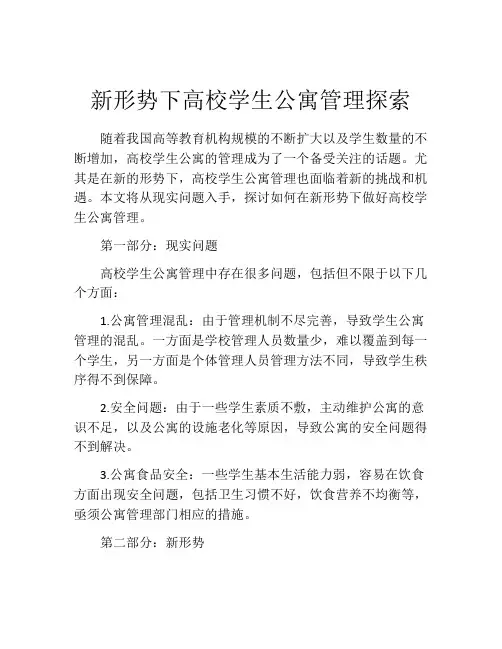 新形势下高校学生公寓管理探索

随着我国高等教育机构规模的不断扩大以及学生数量的不断增加，高校学生公寓的管理成为了一个备受关注的话题。尤其是在新的形势下，高校学生公寓管理也面临着新的挑战和机遇。本文将从现实问题入手，探讨如何在新形势下做好高校学生公寓管理。

第一部分：现实问题

高校学生公寓管理中存在很多问题，包括但不限于以下几个方面：

1.公寓管理混乱：由于管理机制不尽完善，导致学生公寓管理的混乱。一方面是学校管理人员数量少，难以覆盖到每一个学生，另一方面是个体管理人员管理方法不同，导致学生秩序得不到保障。

2.安全问题：由于一些学生素质不敷，主动维护公寓的意识不足，以及公寓的设施老化等原因，导致公寓的安全问题得不到解决。

3.公寓食品安全：一些学生基本生活能力弱，容易在饮食方面出现安全问题，包括卫生习惯不好，饮食营养不均衡等，亟须公寓管理部门相应的措施。

第二部分：新形势